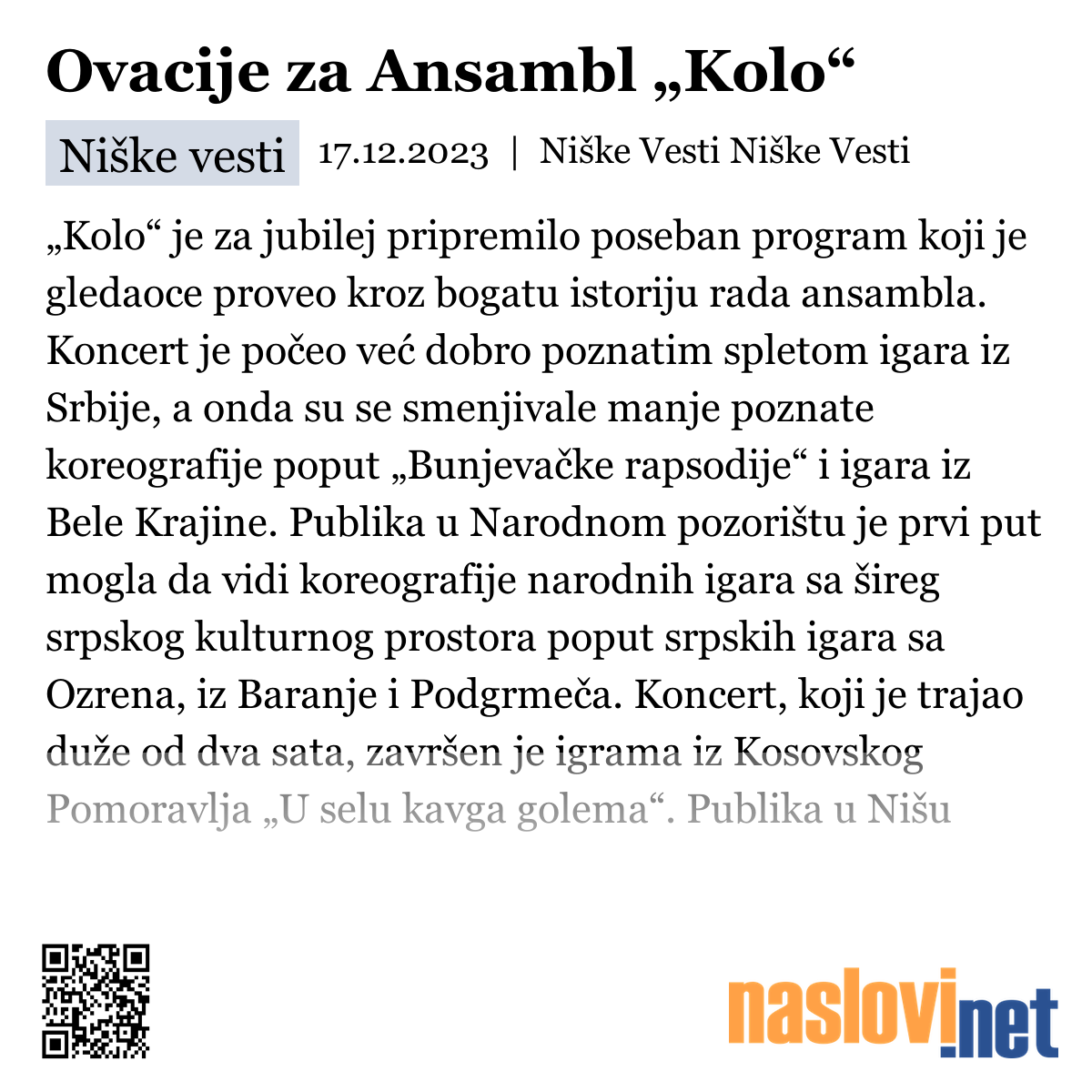 Ovacije za Ansambl „Kolo“

Niške vesti 17.12.2023 | Niške Vesti Niške Vesti

„Kolo“ je za jubilej pripremilo poseban program koji je gledaoce proveo kroz bogatu istoriju rada ansambla. Koncert je počeo već dobro poznatim spletom igara iz Srbije, a onda su se smenjivale manje poznate koreografije poput „Bunjevačke rapsodije“ i igara iz Bele Krajine. Publika u Narodnom pozorištu je prvi put mogla da vidi koreografije narodnih igara sa šireg srpskog kulturnog prostora poput srpskih igara sa Ozrena, iz Baranje i Podgrmeča. Koncert, koji je trajao duže od dva sata, završen je igrama iz Kosovskog Pomoravlja „U selu kavga golema“. Publika u Nišu

naslovi.net